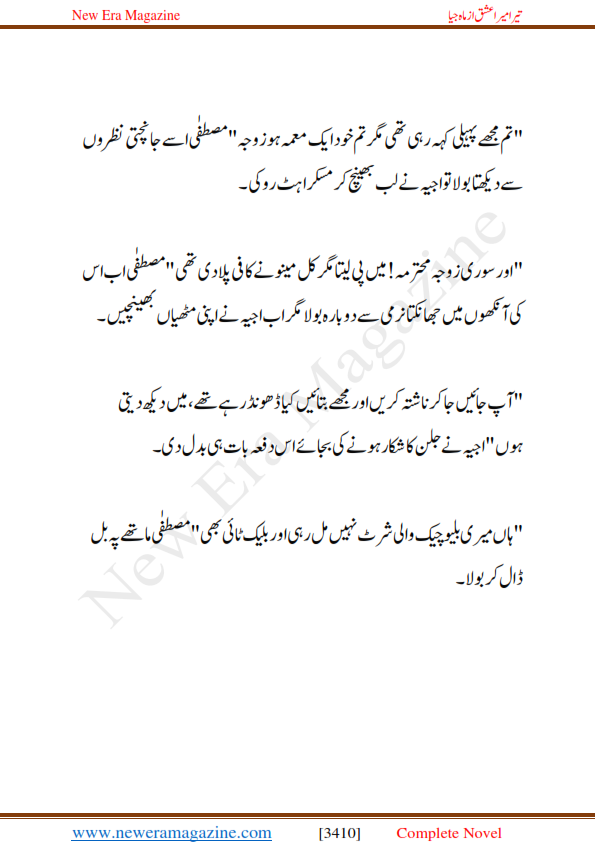 New Era Magazine

تیرا میرا عشق از ماہ جیا

"تم مجھے پہیلی کہہ رہی تھی مگر تم خود ایک معمہ ہو زوجہ" مصطفیٰ اسے جانچتی نظروں سے دیکھتا بولا تو اجیہ نے لب بھینچ کر مسکراہٹ روکی۔

"اور سوری زوجہ محترمہ! میں پی لیتا مگر کل مینو نے کافی پلا دی تھی" مصطفیٰ اب اس کی آنکھوں میں جھانکتا نرمی سے دوبارہ بولا مگر اب اجیہ نے اپنی مٹھیاں بھینچیں۔

"آپ جائیں جا کر ناشتہ کریں اور مجھے بتائیں کیا ڈھونڈ رہے تھے، میں دیکھ دیتی ہوں" اجیہ نے جلن کا شکار ہونے کی بجائے اس دفعہ بات ہی بدل دی۔

"ہاں میری بلیو چیک والی شرٹ نہیں مل رہی اور بلیک ٹائی بھی" مصطفیٰ ماتھے پہ بل ڈال کر بولا۔

New Era Magazine

www.neweramagazine.com [3410] Complete Novel